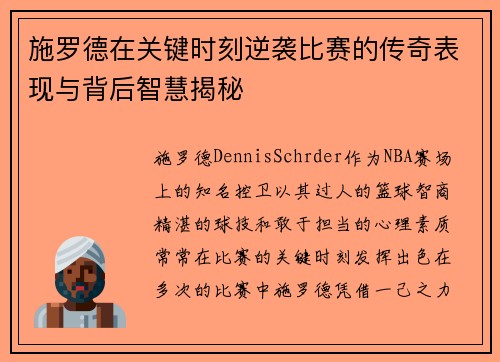 施罗德在关键时刻逆袭比赛的传奇表现与背后智慧揭秘

施罗德DennisSchrder作为NBA赛场上的知名控卫以其过人的篮球智商精湛的球技和敢于担当的心理素质常常在比赛的关键时刻发挥出色在多次的比赛中施罗德凭借一己之力